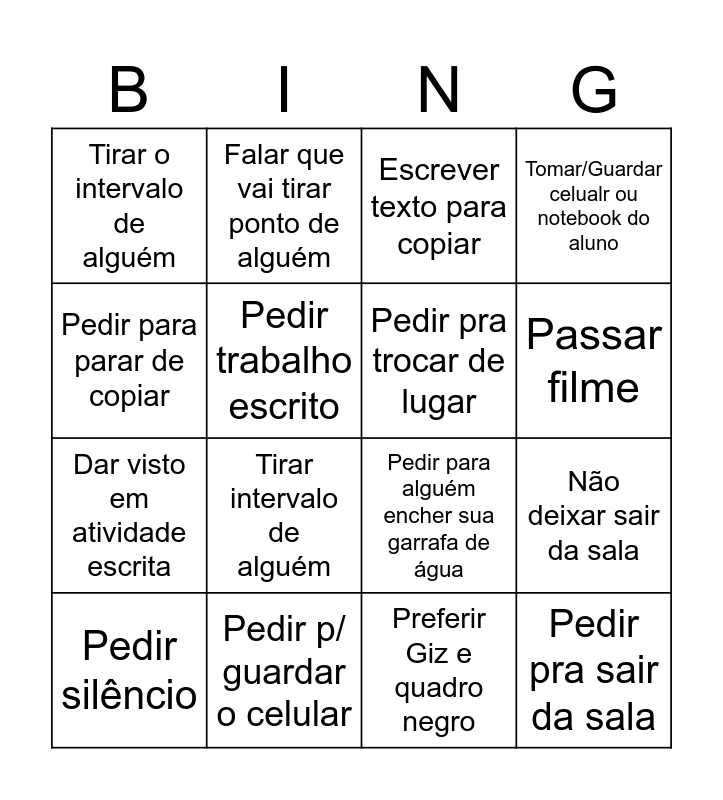 | B | I | N | G |
|---|---|---|---|
| Tirar o intervalo de alguém | Falar que vai tirar ponto de alguém | Escrever texto para copiar | Tomar/Guardar celualr ou notebook do aluno |
| Pedir para parar de copiar | Pedir trabalho escrito | Pedir pra trocar de lugar | Passar filme |
| Dar visto em atividade escrita | Tirar intervalo de alguém | Pedir para alguém encher sua garrafa de água | Não deixar sair da sala |
| Pedir silêncio | Pedir p/ guardar o celular | Preferir Giz e quadro negro | Pedir pra sair da sala |